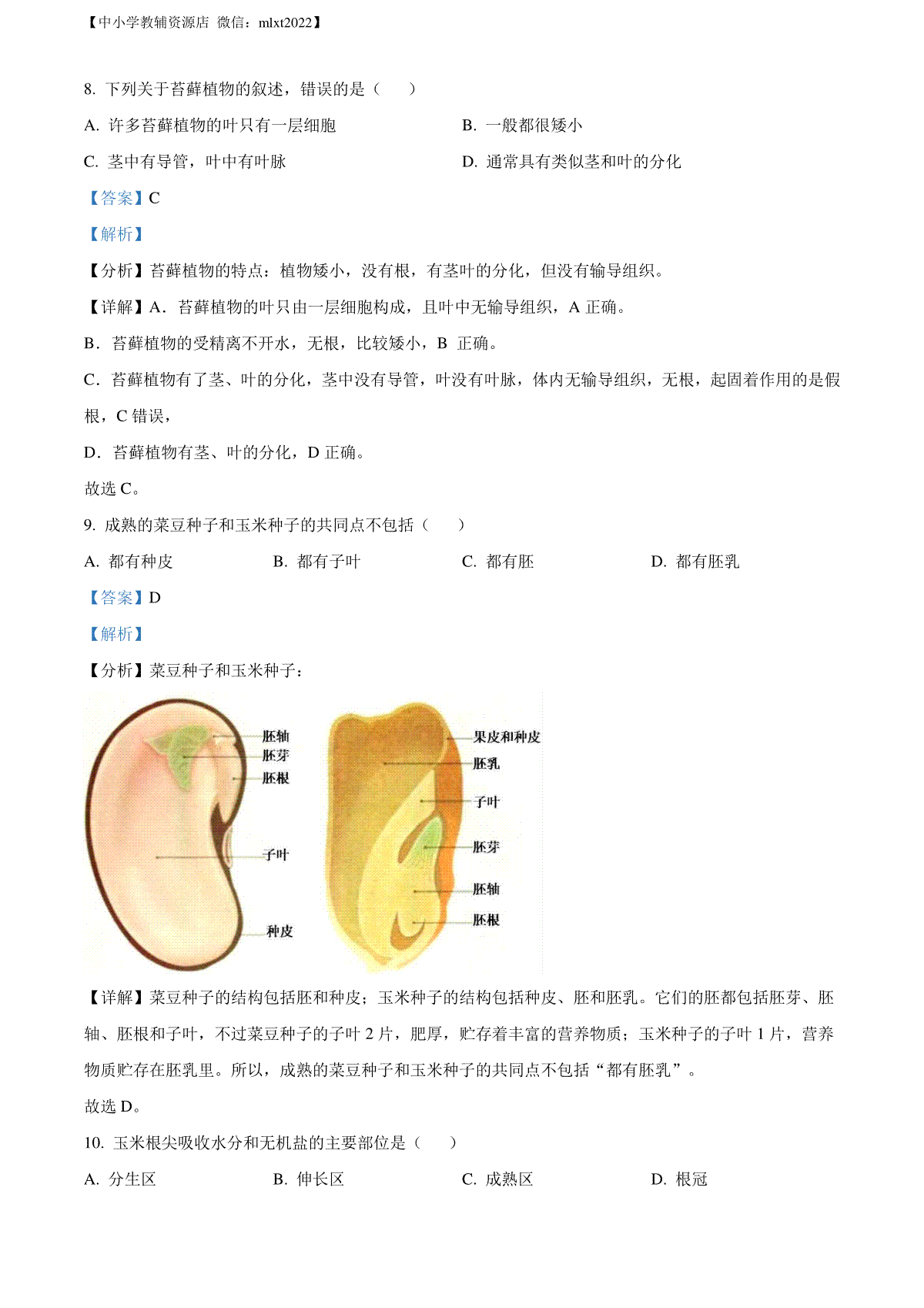 【中小学教辅资源店 微信：mlxt2022】

8. 下列关于苔藓植物的叙述，错误的是（　　）

A. 许多苔藓植物的叶只有一层细胞

B. 一般都很矮小

C. 茎中有导管，叶中有叶脉

D. 通常具有类似茎和叶的分化

【答案】C

【解析】

【分析】苔藓植物的特点：植物矮小，没有根，有茎叶的分化，但没有输导组织。

【详解】A．苔藓植物的叶只由一层细胞构成，且叶中无输导组织，A 正确。

B．苔藓植物的受精离不开水，无根，比较矮小，B 正确。

C．苔藓植物有了茎、叶的分化，茎中没有导管，叶没有叶脉，体内无输导组织，无根，起固着作用的是假根，C 错误，

D．苔藓植物有茎、叶的分化，D 正确。

故选 C。

9. 成熟的菜豆种子和玉米种子的共同点不包括（　　）

A. 都有种皮

B. 都有子叶

C. 都有胚

D. 都有胚乳

【答案】D

【解析】

【分析】菜豆种子和玉米种子：

胚轴
胚芽
胚根
子叶
种皮

果皮和种皮
胚乳
子叶
胚芽
胚轴
胚根

【详解】菜豆种子的结构包括胚和种皮；玉米种子的结构包括种皮、胚和胚乳。它们的胚都包括胚芽、胚轴、胚根和子叶，不过菜豆种子的子叶 2 片，肥厚，贮存着丰富的营养物质；玉米种子的子叶 1 片，营养物质贮存在胚乳里。所以，成熟的菜豆种子和玉米种子的共同点不包括“都有胚乳”。

故选 D。

10. 玉米根尖吸收水分和无机盐的主要部位是（　　）

A. 分生区

B. 伸长区

C. 成熟区

D. 根冠